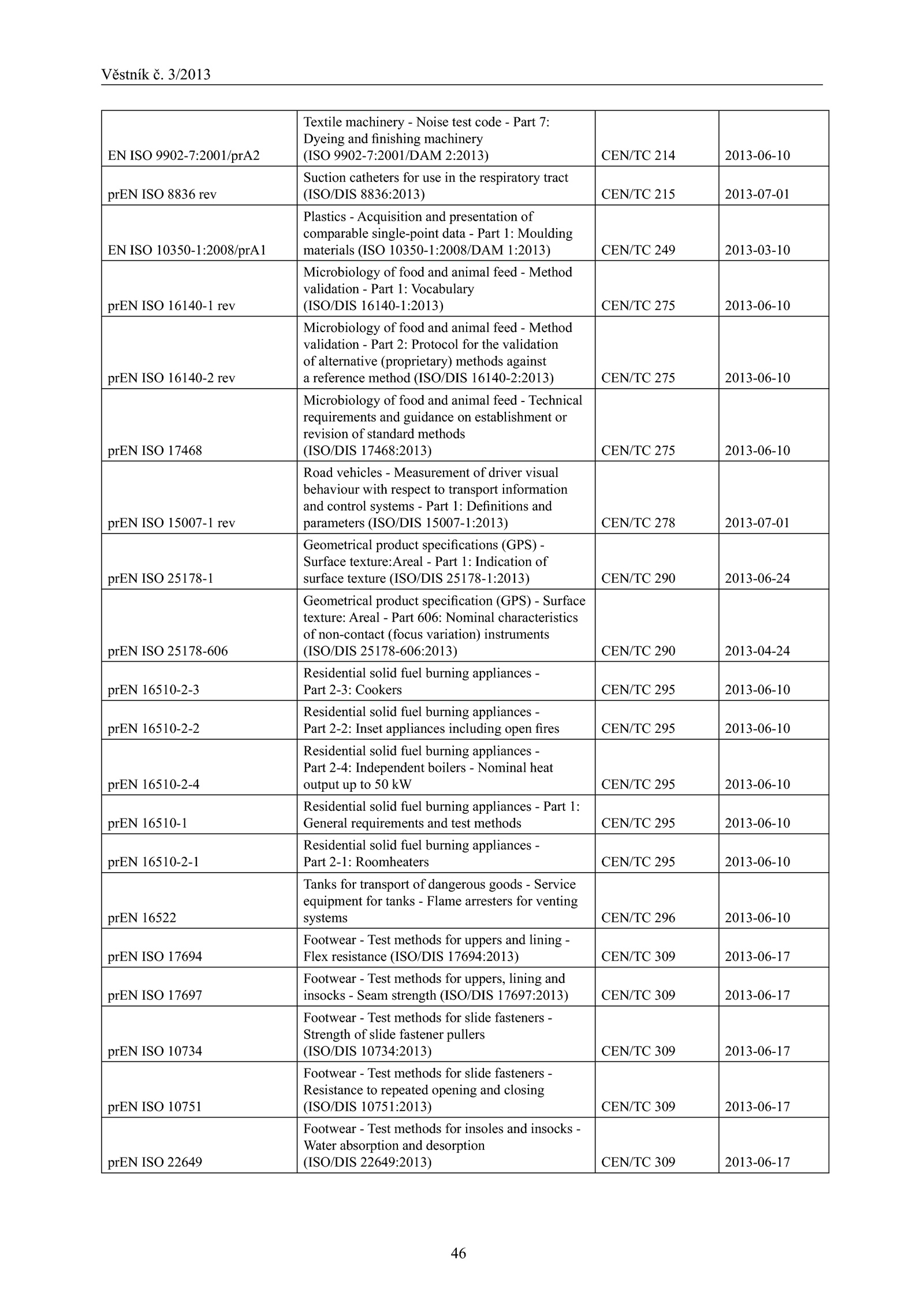 Věstník č. 3/2013

| | | | |
|---|---|---|---|
| EN ISO 9902-7:2001/prA2 | Textile machinery - Noise test code - Part 7: Dyeing and finishing machinery (ISO 9902-7:2001/DAM 2:2013) | CEN/TC 214 | 2013-06-10 |
| prEN ISO 8836 rev | Suction catheters for use in the respiratory tract (ISO/DIS 8836:2013) | CEN/TC 215 | 2013-07-01 |
| EN ISO 10350-1:2008/prA1 | Plastics - Acquisition and presentation of comparable single-point data - Part 1: Moulding materials (ISO 10350-1:2008/DAM 1:2013) | CEN/TC 249 | 2013-03-10 |
| prEN ISO 16140-1 rev | Microbiology of food and animal feed - Method validation - Part 1: Vocabulary (ISO/DIS 16140-1:2013) | CEN/TC 275 | 2013-06-10 |
| prEN ISO 16140-2 rev | Microbiology of food and animal feed - Method validation - Part 2: Protocol for the validation of alternative (proprietary) methods against a reference method (ISO/DIS 16140-2:2013) | CEN/TC 275 | 2013-06-10 |
| prEN ISO 17468 | Microbiology of food and animal feed - Technical requirements and guidance on establishment or revision of standard methods (ISO/DIS 17468:2013) | CEN/TC 275 | 2013-06-10 |
| prEN ISO 15007-1 rev | Road vehicles - Measurement of driver visual behaviour with respect to transport information and control systems - Part 1: Definitions and parameters (ISO/DIS 15007-1:2013) | CEN/TC 278 | 2013-07-01 |
| prEN ISO 25178-1 | Geometrical product specifications (GPS) - Surface texture:Areal - Part 1: Indication of surface texture (ISO/DIS 25178-1:2013) | CEN/TC 290 | 2013-06-24 |
| prEN ISO 25178-606 | Geometrical product specification (GPS) - Surface texture: Areal - Part 606: Nominal characteristics of non-contact (focus variation) instruments (ISO/DIS 25178-606:2013) | CEN/TC 290 | 2013-04-24 |
| prEN 16510-2-3 | Residential solid fuel burning appliances - Part 2-3: Cookers | CEN/TC 295 | 2013-06-10 |
| prEN 16510-2-2 | Residential solid fuel burning appliances - Part 2-2: Inset appliances including open fires | CEN/TC 295 | 2013-06-10 |
| prEN 16510-2-4 | Residential solid fuel burning appliances - Part 2-4: Independent boilers - Nominal heat output up to 50 kW | CEN/TC 295 | 2013-06-10 |
| prEN 16510-1 | Residential solid fuel burning appliances - Part 1: General requirements and test methods | CEN/TC 295 | 2013-06-10 |
| prEN 16510-2-1 | Residential solid fuel burning appliances - Part 2-1: Roomheaters | CEN/TC 295 | 2013-06-10 |
| prEN 16522 | Tanks for transport of dangerous goods - Service equipment for tanks - Flame arresters for venting systems | CEN/TC 296 | 2013-06-10 |
| prEN ISO 17694 | Footwear - Test methods for uppers and lining - Flex resistance (ISO/DIS 17694:2013) | CEN/TC 309 | 2013-06-17 |
| prEN ISO 17697 | Footwear - Test methods for uppers, lining and insocks - Seam strength (ISO/DIS 17697:2013) | CEN/TC 309 | 2013-06-17 |
| prEN ISO 10734 | Footwear - Test methods for slide fasteners - Strength of slide fastener pullers (ISO/DIS 10734:2013) | CEN/TC 309 | 2013-06-17 |
| prEN ISO 10751 | Footwear - Test methods for slide fasteners - Resistance to repeated opening and closing (ISO/DIS 10751:2013) | CEN/TC 309 | 2013-06-17 |
| prEN ISO 22649 | Footwear - Test methods for insoles and insocks - Water absorption and desorption (ISO/DIS 22649:2013) | CEN/TC 309 | 2013-06-17 |

46